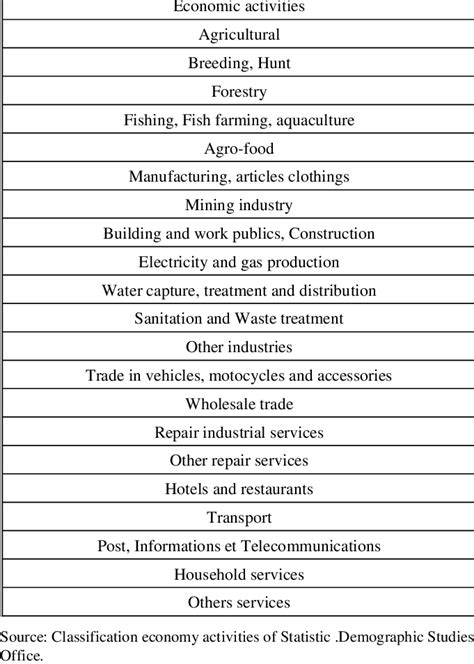 | Economic activities |
|---|
| Agricultural |
| Breeding, Hunt |
| Forestry |
| Fishing, Fish farming, aquaculture |
| Agro-food |
| Manufacturing, articles clothings |
| Mining industry |
| Building and work publics, Construction |
| Electricity and gas production |
| Water capture, treatment and distribution |
| Sanitation and Waste treatment |
| Other industries |
| Trade in vehicles, motocycles and accessories |
| Wholesale trade |
| Repair industrial services |
| Other repair services |
| Hotels and restaurants |
| Transport |
| Post, Informations et Telecommunications |
| Household services |
| Others services |

Source: Classification economy activities of Statistic .Demographic Studies Office.